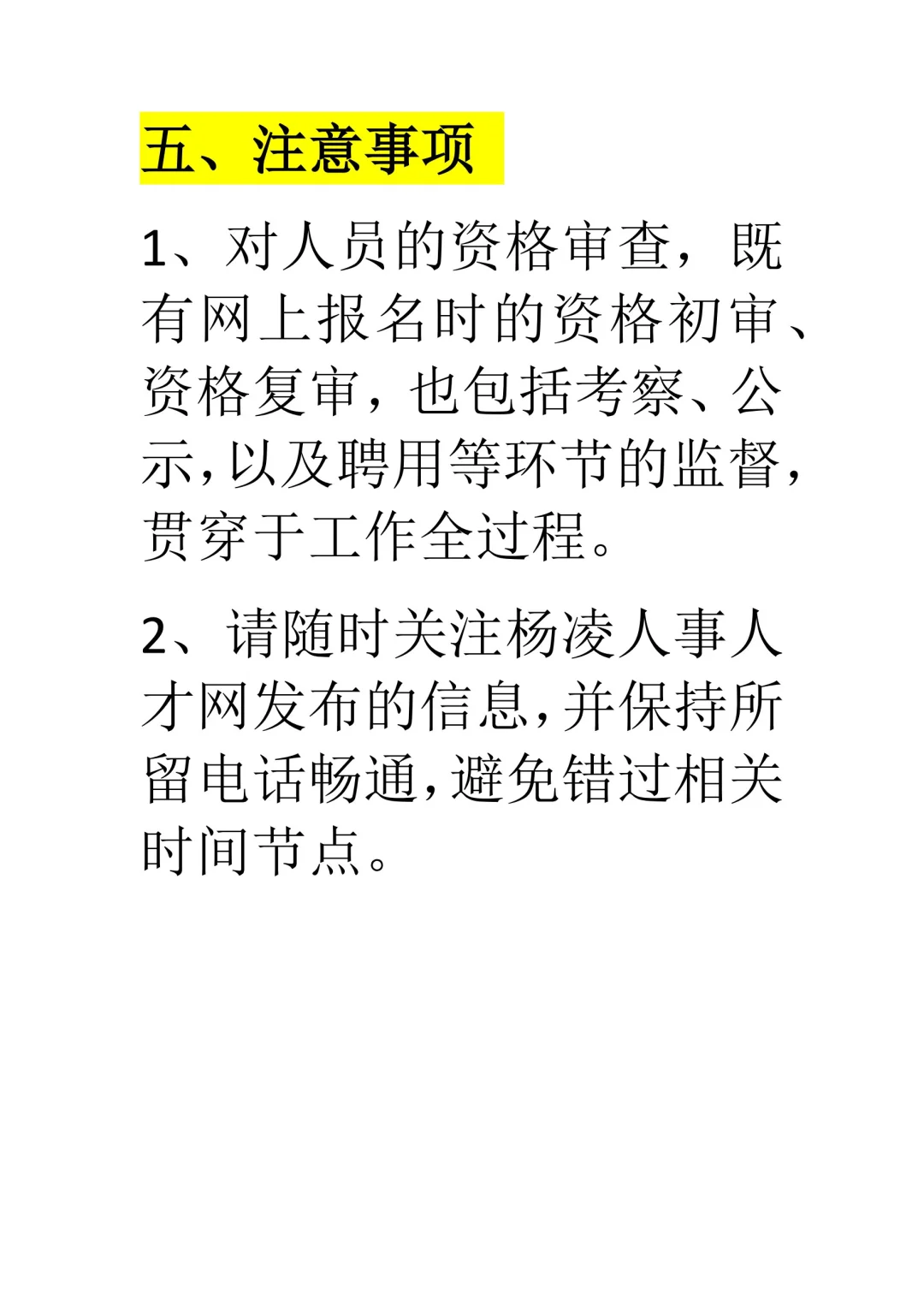 五、注意事项

1、对人员的资格审查，既有网上报名时的资格初审、资格复审，也包括考察、公示,以及聘用等环节的监督,贯穿于工作全过程。

2、请随时关注杨凌人事人才网发布的信息,并保持所留电话畅通,避免错过相关时间节点。